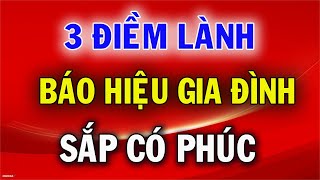 3 ĐIỀM LÀNH
BÁO HIỆU GIA ĐÌNH
SẮP CÓ PHÚC